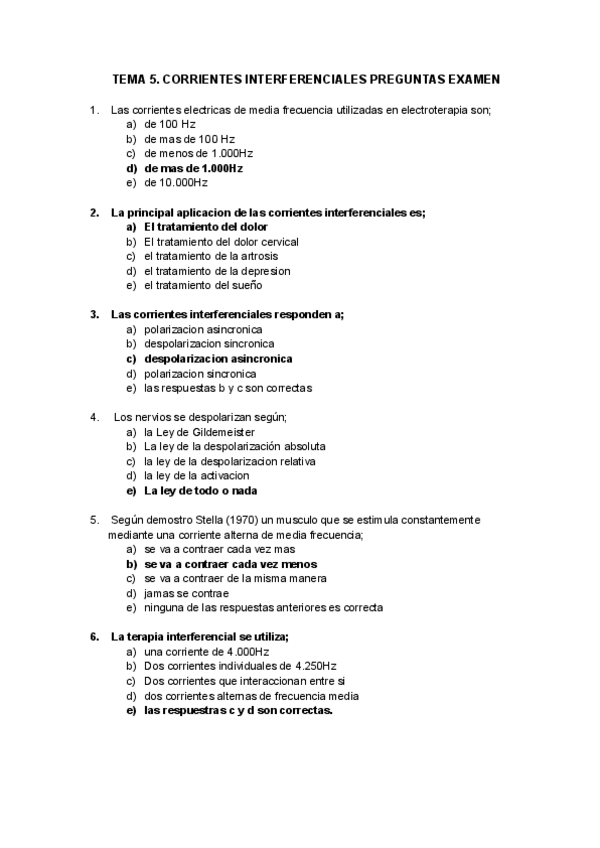 TEMA 5. CORRIENTES INTERFERENCIALES PREGUNTAS EXAMEN

1. Las corrientes electricas de media frecuencia utilizadas en electroterapia son;
a) de 100 Hz
b) de mas de 100 Hz
c) de menos de 1.000Hz
d) de mas de 1.000Hz
e) de 10.000Hz

2. La principal aplicacion de las corrientes interferenciales es;
a) El tratamiento del dolor
b) El tratamiento del dolor cervical
c) el tratamiento de la artrosis
d) el tratamiento de la depresion
e) el tratamiento del sueño

3. Las corrientes interferenciales responden a;
a) polarizacion asincronica
b) despolarizacion sincronica
c) despolarizacion asincronica
d) polarizacion sincronica
e) las respuestas b y c son correctas

4. Los nervios se despolarizan según;
a) la Ley de Gildemeister
b) La ley de la despolarización absoluta
c) la ley de la despolarizacion relativa
d) la ley de la activacion
e) La ley de todo o nada

5. Según demostro Stella (1970) un musculo que se estimula constantemente mediante una corriente alterna de media frecuencia;
a) se va a contraer cada vez mas
b) se va a contraer cada vez menos
c) se va a contraer de la misma manera
d) jamas se contrae
e) ninguna de las respuestas anteriores es correcta

6. La terapia interferencial se utiliza;
a) una corriente de 4.000Hz
b) Dos corrientes individuales de 4.250Hz
c) Dos corrientes que interaccionan entre si
d) dos corrientes alternas de frecuencia media
e) las respuestras c y d son correctas.